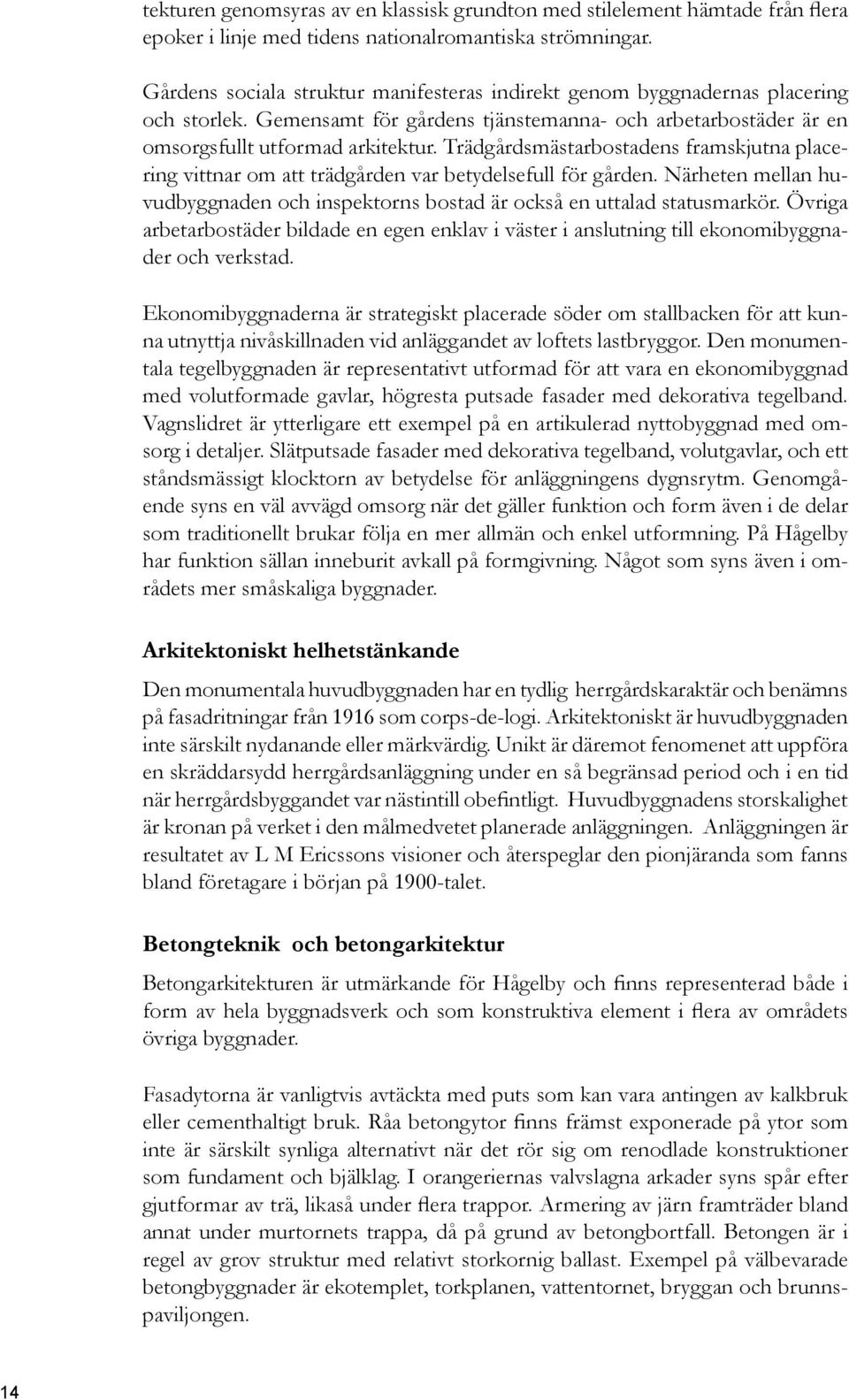 tekturen genomsyras av en klassisk grundton med stilelement hämtade från flera epoker i linje med tidens nationalromantiska strömningar.

Gårdens sociala struktur manifesteras indirekt genom byggnadernas placering och storlek. Gemensamt för gårdens tjänstemanna- och arbetarbostäder är en omsorgsfullt utformad arkitektur. Trädgårdsmästarbostadens framskjutna placering vittnar om att trädgården var betydelsefull för gården. Närheten mellan huvudbyggnaden och inspektorns bostad är också en uttalad statusmarkör. Övriga arbetarbostäder bildade en egen enklav i väster i anslutning till ekonomibyggnader och verkstad.

Ekonomibyggnaderna är strategiskt placerade söder om stallbacken för att kunna utnyttja nivåskillnaden vid anläggandet av loftets lastbryggor. Den monumentala tegelbyggnaden är representativt utformad för att vara en ekonomibyggnad med volutformade gavlar, högresta putsade fasader med dekorativa tegelband. Vagnslidret är ytterligare ett exempel på en artikulerad nyttobyggnad med omsorg i detaljer. Slätputsade fasader med dekorativa tegelband, volutgavlar, och ett ståndsmässigt klocktorn av betydelse för anläggningens dygnsrytm. Genomgående syns en väl avvägd omsorg när det gäller funktion och form även i de delar som traditionellt brukar följa en mer allmän och enkel utformning. På Hågelby har funktion sällan inneburit avkall på formgivning. Något som syns även i områdets mer småskaliga byggnader.

Arkitektoniskt helhetstänkande

Den monumentala huvudbyggnaden har en tydlig herrgårdskaraktär och benämns på fasadritningar från 1916 som corps-de-logi. Arkitektoniskt är huvudbyggnaden inte särskilt nydanande eller märkvärdig. Unikt är däremot fenomenet att uppföra en skräddarsydd herrgårdsanläggning under en så begränsad period och i en tid när herrgårdsbyggandet var nästintill obefintligt. Huvudbyggnadens storskalighet är kronan på verket i den målmedvetet planerade anläggningen. Anläggningen är resultatet av L M Ericssons visioner och återspeglar den pionjäranda som fanns bland företagare i början på 1900-talet.

Betongteknik och betongarkitektur

Betongarkitekturen är utmärkande för Hågelby och finns representerad både i form av hela byggnadsverk och som konstruktiva element i flera av områdets övriga byggnader.

Fasadytorna är vanligtvis avtäckta med puts som kan vara antingen av kalkbruk eller cementhaltigt bruk. Råa betongytor finns främst exponerade på ytor som inte är särskilt synliga alternativt när det rör sig om renodlade konstruktioner som fundament och bjälklag. I orangeriernas valvslagna arkader syns spår efter gjutformar av trä, likaså under flera trappor. Armering av järn framträder bland annat under murtornets trappa, då på grund av betongbortfall. Betongen är i regel av grov struktur med relativt storkornig ballast. Exempel på välbevarade betongbyggnader är ekotemplet, torkplanen, vattentornet, bryggan och brunnspaviljongen.

14